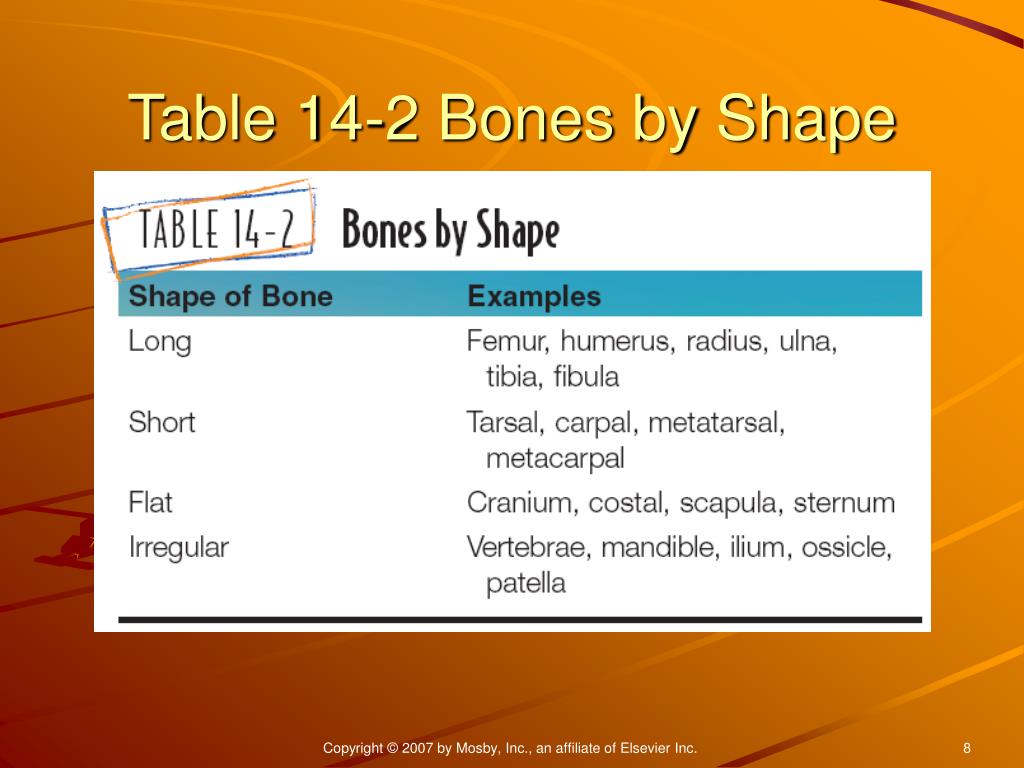 Table 14-2 Bones by Shape

TABLE 14-2 Bones by Shape

| Shape of Bone | Examples |
|---|---|
| Long | Femur, humerus, radius, ulna, tibia, fibula |
| Short | Tarsal, carpal, metatarsal, metacarpal |
| Flat | Cranium, costal, scapula, sternum |
| Irregular | Vertebrae, mandible, ilium, ossicle, patella |

Copyright © 2007 by Mosby, Inc., an affiliate of Elsevier Inc.

8